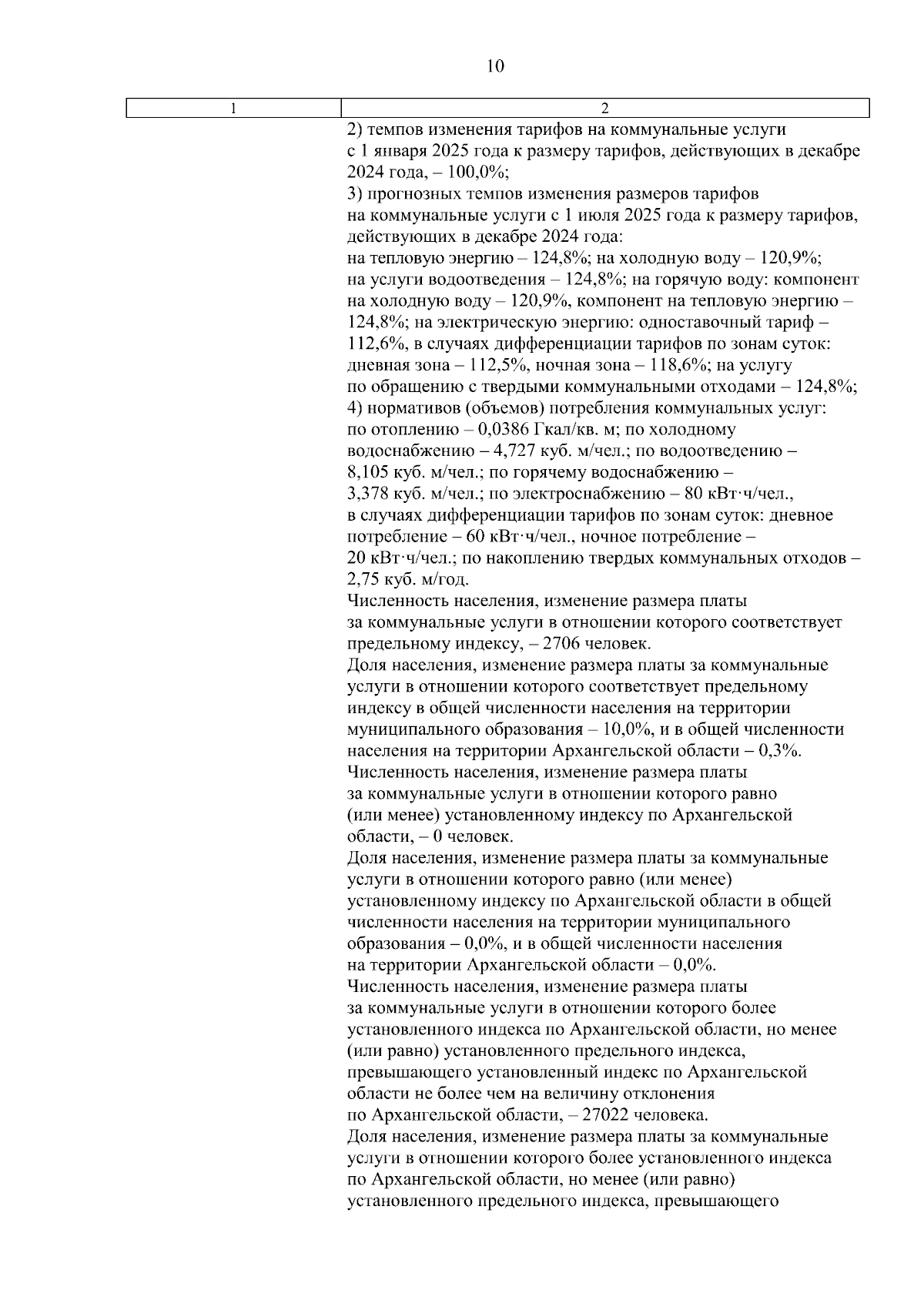 10

| 1 | 2 |
|---|---|
| | 2) темпов изменения тарифов на коммунальные услуги с 1 января 2025 года к размеру тарифов, действующих в декабре 2024 года, – 100,0%; 3) прогнозных темпов изменения размеров тарифов на коммунальные услуги с 1 июля 2025 года к размеру тарифов, действующих в декабре 2024 года: на тепловую энергию – 124,8%; на холодную воду – 120,9%; на услуги водоотведения – 124,8%; на горячую воду: компонент на холодную воду – 120,9%, компонент на тепловую энергию – 124,8%; на электрическую энергию: одноставочный тариф – 112,6%, в случаях дифференциации тарифов по зонам суток: дневная зона – 112,5%, ночная зона – 118,6%; на услугу по обращению с твердыми коммунальными отходами – 124,8%; 4) нормативов (объемов) потребления коммунальных услуг: по отоплению – 0,0386 Гкал/кв. м; по холодному водоснабжению – 4,727 куб. м/чел.; по водоотведению – 8,105 куб. м/чел.; по горячему водоснабжению – 3,378 куб. м/чел.; по электроснабжению – 80 кВт·ч/чел., в случаях дифференциации тарифов по зонам суток: дневное потребление – 60 кВт·ч/чел., ночное потребление – 20 кВт·ч/чел.; по накоплению твердых коммунальных отходов – 2,75 куб. м/год. Численность населения, изменение размера платы за коммунальные услуги в отношении которого соответствует предельному индексу, – 2706 человек. Доля населения, изменение размера платы за коммунальные услуги в отношении которого соответствует предельному индексу в общей численности населения на территории муниципального образования – 10,0%, и в общей численности населения на территории Архангельской области – 0,3%. Численность населения, изменение размера платы за коммунальные услуги в отношении которого равно (или менее) установленному индексу по Архангельской области, – 0 человек. Доля населения, изменение размера платы за коммунальные услуги в отношении которого равно (или менее) установленному индексу по Архангельской области в общей численности населения на территории муниципального образования – 0,0%, и в общей численности населения на территории Архангельской области – 0,0%. Численность населения, изменение размера платы за коммунальные услуги в отношении которого более установленного индекса по Архангельской области, но менее (или равно) установленного предельного индекса, превышающего установленный индекс по Архангельской области не более чем на величину отклонения по Архангельской области, – 27022 человека. Доля населения, изменение размера платы за коммунальные услуги в отношении которого более установленного индекса по Архангельской области, но менее (или равно) установленного предельного индекса, превышающего |